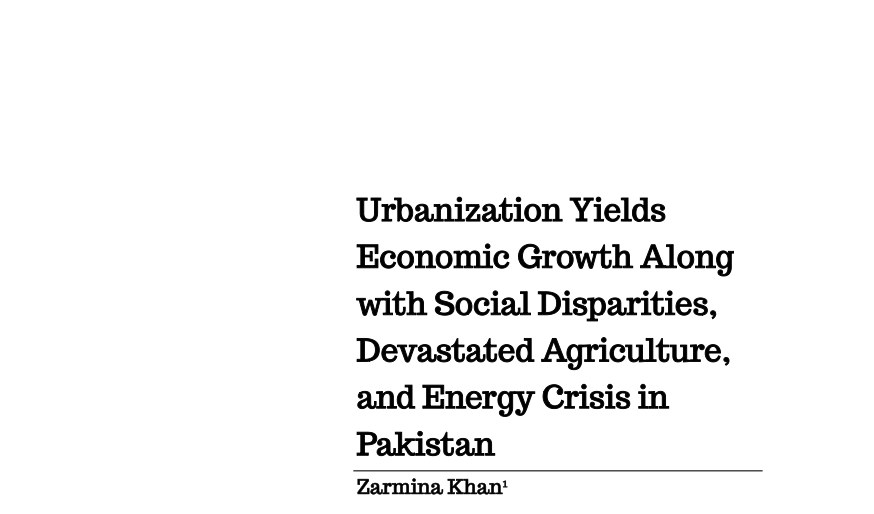 Urbanization Yields Economic Growth Along with Social Disparities, Devastated Agriculture, and Energy Crisis in Pakistan

Zarmina Khan$^1$